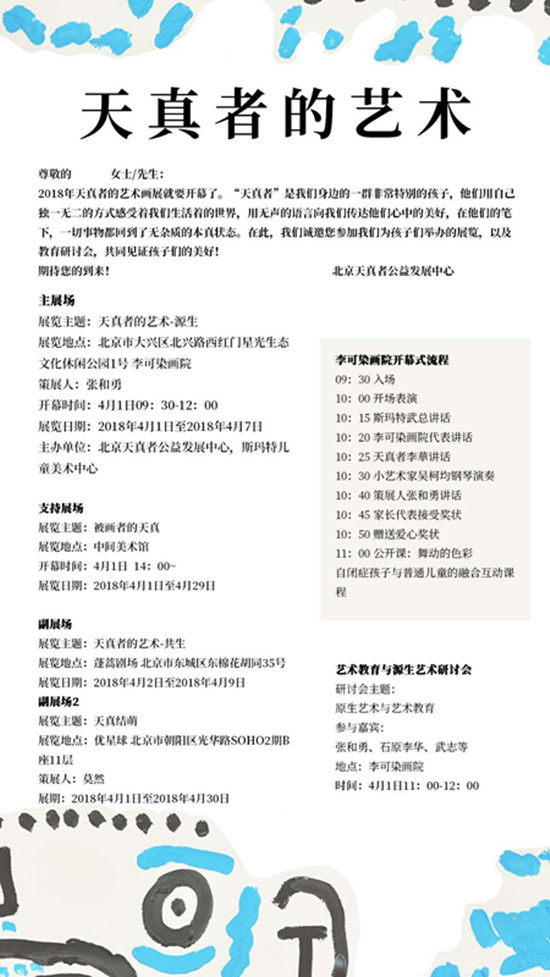 天真者的艺术

尊敬的　　　女士/先生：

2018年天真者的艺术画展就要开幕了。"天真者"是我们身边的一群非常特别的孩子，他们用自己独一无二的方式感受着我们生活着的世界，用无声的语言向我们传达他们心中的美好，在他们的笔下，一切事物都回到了无杂质的本真状态。在此，我们诚邀您参加我们为孩子们举办的展览，以及教育研讨会，共同见证孩子们的美好！

期待您的到来！　　　北京天真者公益发展中心

主展场
展览主题：天真者的艺术-源生
展览地点：北京市大兴区北兴路西红门星光生态文化休闲公园1号 李可染画院
策展人：张和勇
开幕时间：4月1日09：30-12：00
展览日期：2018年4月1日至2018年4月7日
主办单位：北京天真者公益发展中心，斯玛特儿童美术中心

支持展场
展览主题：被画者的天真
展览地点：中间美术馆
开幕时间：4月1日 14：00~
展览日期：2018年4月1日至4月29日

副展场
展览主题：天真者的艺术-共生
展览地点：蓬蒿剧场 北京市东城区东棉花胡同35号
展览日期：2018年4月2日至2018年4月9日
副展场2
展览主题：天真结萌
展览地点：优星球 北京市朝阳区光华路SOHO2期B座11层
策展人：莫然
展期：2018年4月1日至2018年4月30日

李可染画院开幕式流程
09：30 入场
10：00 开场表演
10：15 斯玛特武总讲话
10：20 李可染画院代表讲话
10：25 天真者李華讲话
10：30 小艺术家吴柯均钢琴演奏
10：40 策展人张和勇讲话
10：45 家长代表接受奖状
10：50 赠送爱心奖状
11：00 公开课：舞动的色彩
自闭症孩子与普通儿童的融合互动课程

艺术教育与源生艺术研讨会
研讨会主题：
原生艺术与艺术教育
参与嘉宾：
张和勇、石原李华、武志等
地点：李可染画院
时间：4月1日11：00-12：00